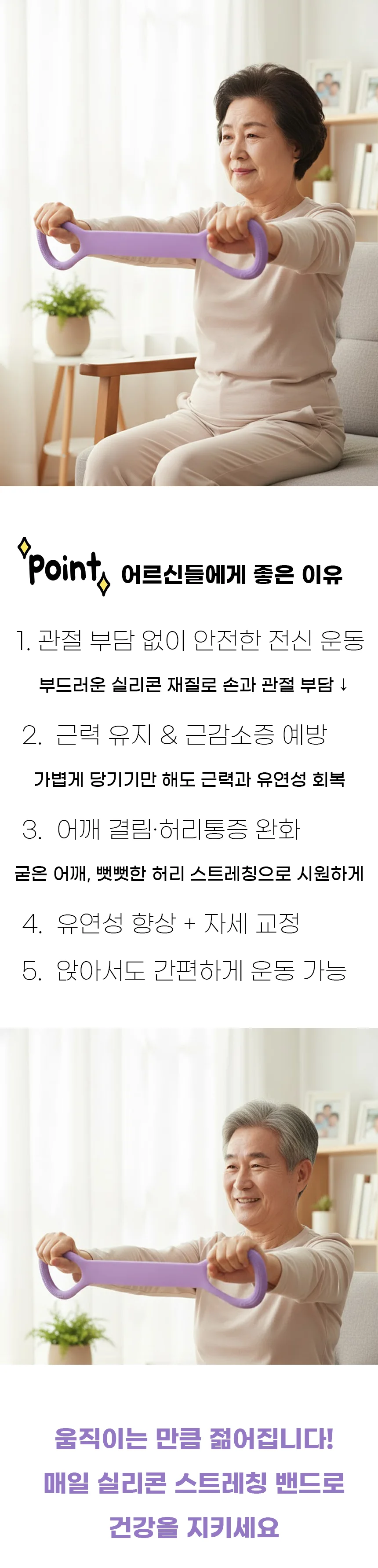 Point 어르신들에게 좋은 이유

1. 관절 부담 없이 안전한 전신 운동

부드러운 실리콘 재질로 손과 관절 부담 ↓

2. 근력 유지 & 근감소증 예방

가볍게 당기기만 해도 근력과 유연성 회복

3. 어깨 결림·허리통증 완화

굳은 어깨, 뻣뻣한 허리 스트레칭으로 시원하게

4. 유연성 향상 + 자세 교정

5. 앉아서도 간편하게 운동 가능

움직이는 만큼 젊어집니다!
매일 실리콘 스트레칭 밴드로
건강을 지키세요